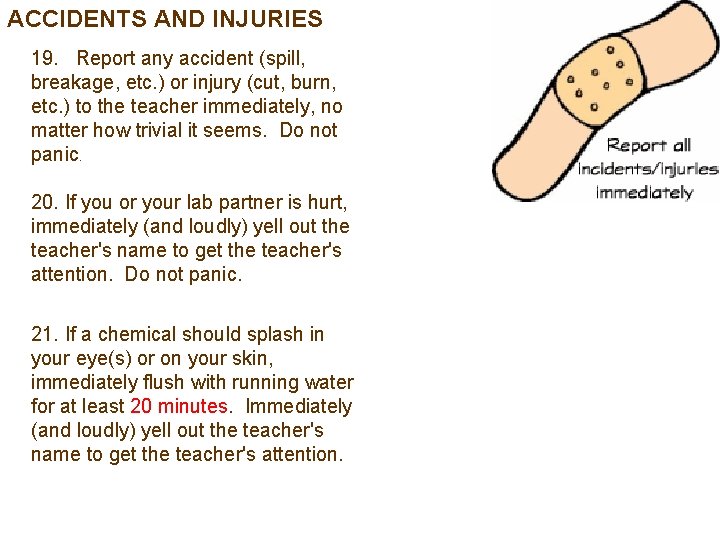 ACCIDENTS AND INJURIES

19. Report any accident (spill, breakage, etc.) or injury (cut, burn, etc.) to the teacher immediately, no matter how trivial it seems. Do not panic.

20. If you or your lab partner is hurt, immediately (and loudly) yell out the teacher's name to get the teacher's attention. Do not panic.

21. If a chemical should splash in your eye(s) or on your skin, immediately flush with running water for at least 20 minutes. Immediately (and loudly) yell out the teacher's name to get the teacher's attention.

Report all incidents/injuries immediately